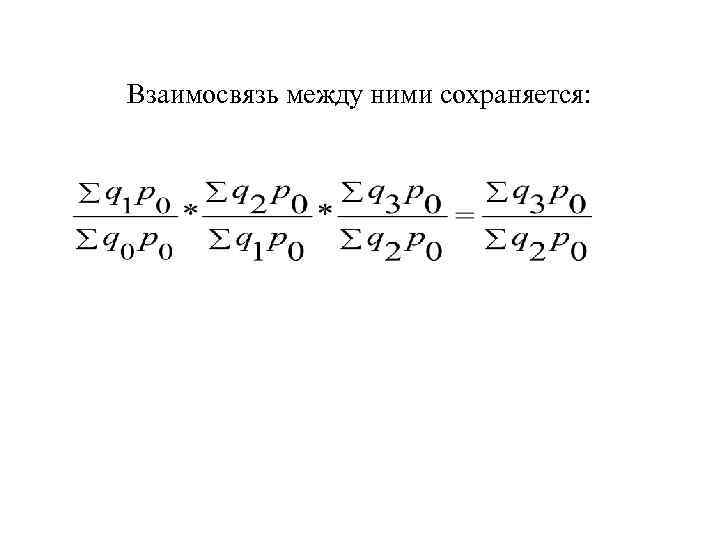 Взаимосвязь между ними сохраняется:

$\frac{\Sigma q_1 p_0}{\Sigma q_0 p_0} * \frac{\Sigma q_2 p_0}{\Sigma q_1 p_0} * \frac{\Sigma q_3 p_0}{\Sigma q_2 p_0} = \frac{\Sigma q_3 p_0}{\Sigma q_2 p_0}$